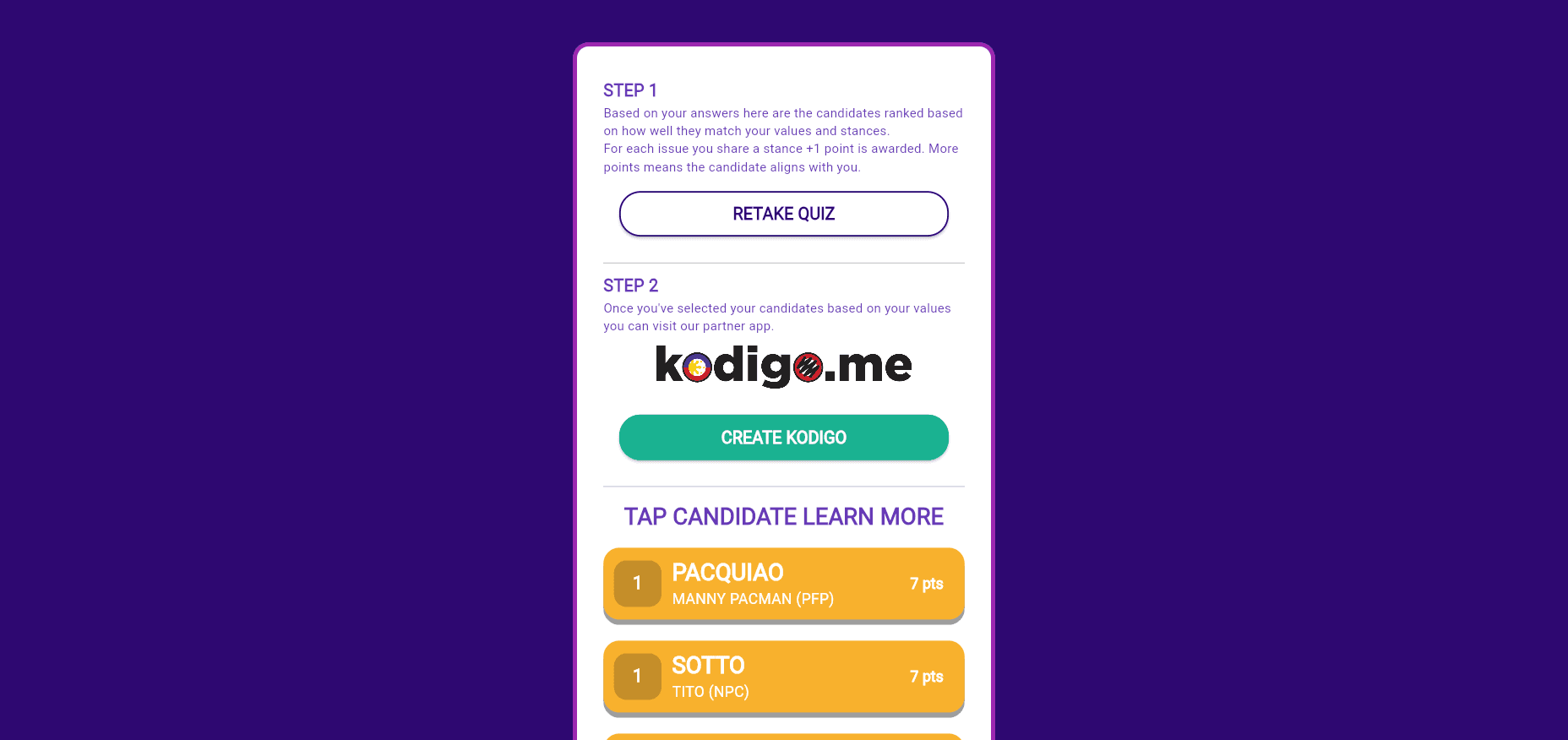 STEP 1

Based on your answers here are the candidates ranked based on how well they match your values and stances.
For each issue you share a stance +1 point is awarded. More points means the candidate aligns with you.

RETAKE QUIZ

STEP 2

Once you've selected your candidates based on your values you can visit our partner app.

kodigo.me

CREATE KODIGO

TAP CANDIDATE LEARN MORE

1 PACQUIAO
MANNY PACMAN (PFP) 7 pts

1 SOTTO
TITO (NPC) 7 pts